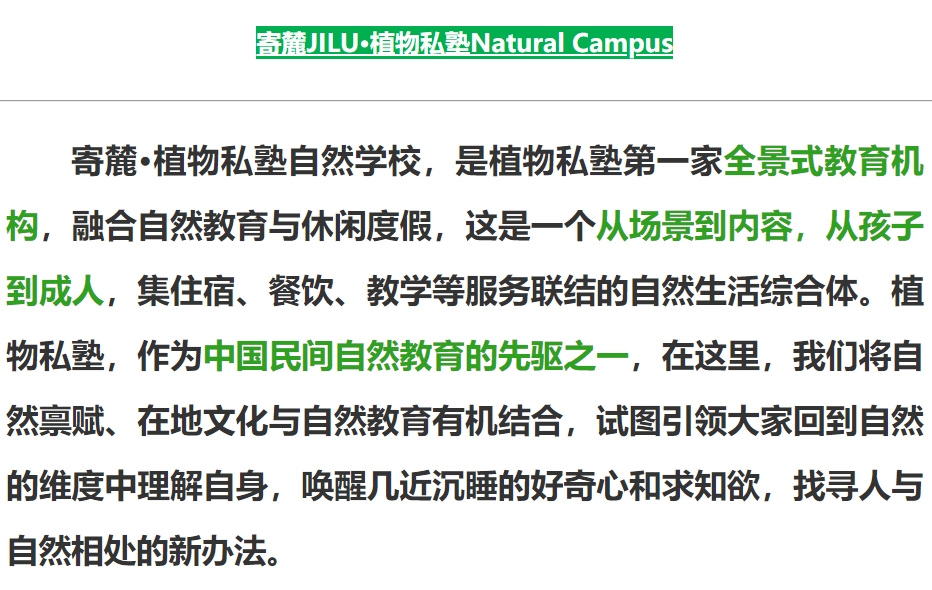 寄麓JILU•植物私塾Natural Campus

寄麓•植物私塾自然学校，是植物私塾第一家全景式教育机构，融合自然教育与休闲度假，这是一个从场景到内容，从孩子到成人，集住宿、餐饮、教学等服务联结的自然生活综合体。植物私塾，作为中国民间自然教育的先驱之一，在这里，我们将自然禀赋、在地文化与自然教育有机结合，试图引领大家回到自然的维度中理解自身，唤醒几近沉睡的好奇心和求知欲，找寻人与自然相处的新办法。